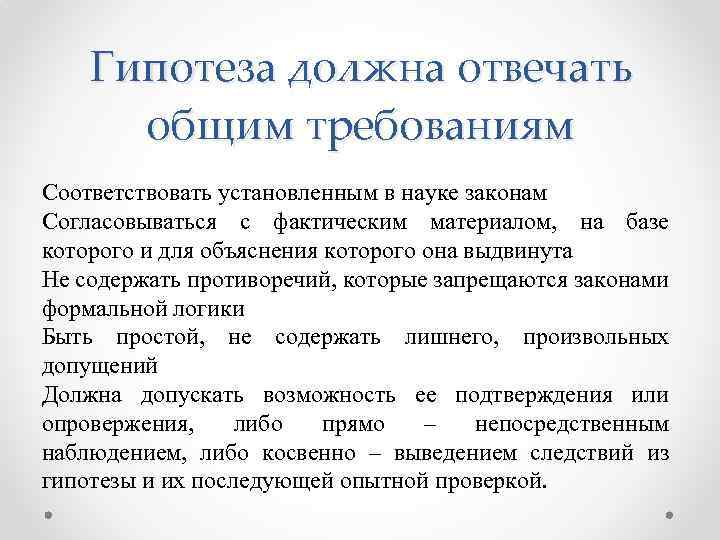 Гипотеза должна отвечать общим требованиям

Соответствовать установленным в науке законам

Согласовываться с фактическим материалом, на базе которого и для объяснения которого она выдвинута

Не содержать противоречий, которые запрещаются законами формальной логики

Быть простой, не содержать лишнего, произвольных допущений

Должна допускать возможность ее подтверждения или опровержения, либо прямо – непосредственным наблюдением, либо косвенно – выведением следствий из гипотезы и их последующей опытной проверкой.